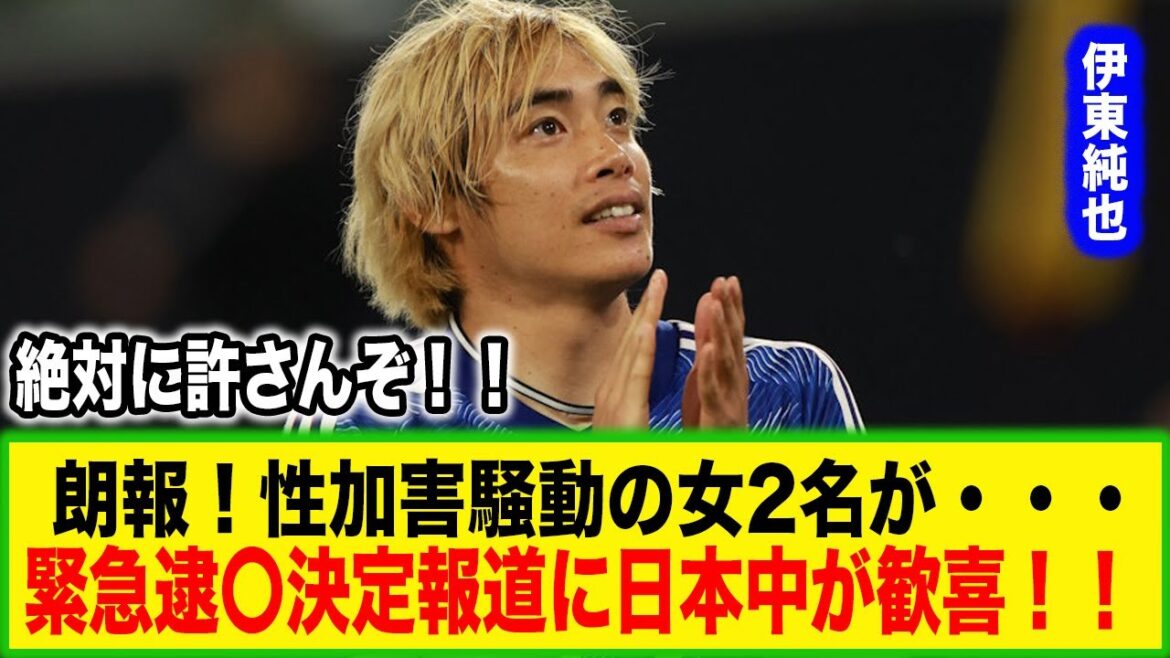 伊東純也

絶対に許さんぞ！！

朗報！性加害騒動の女2名が・・・
緊急逮〇決定報道に日本中が歓喜！！